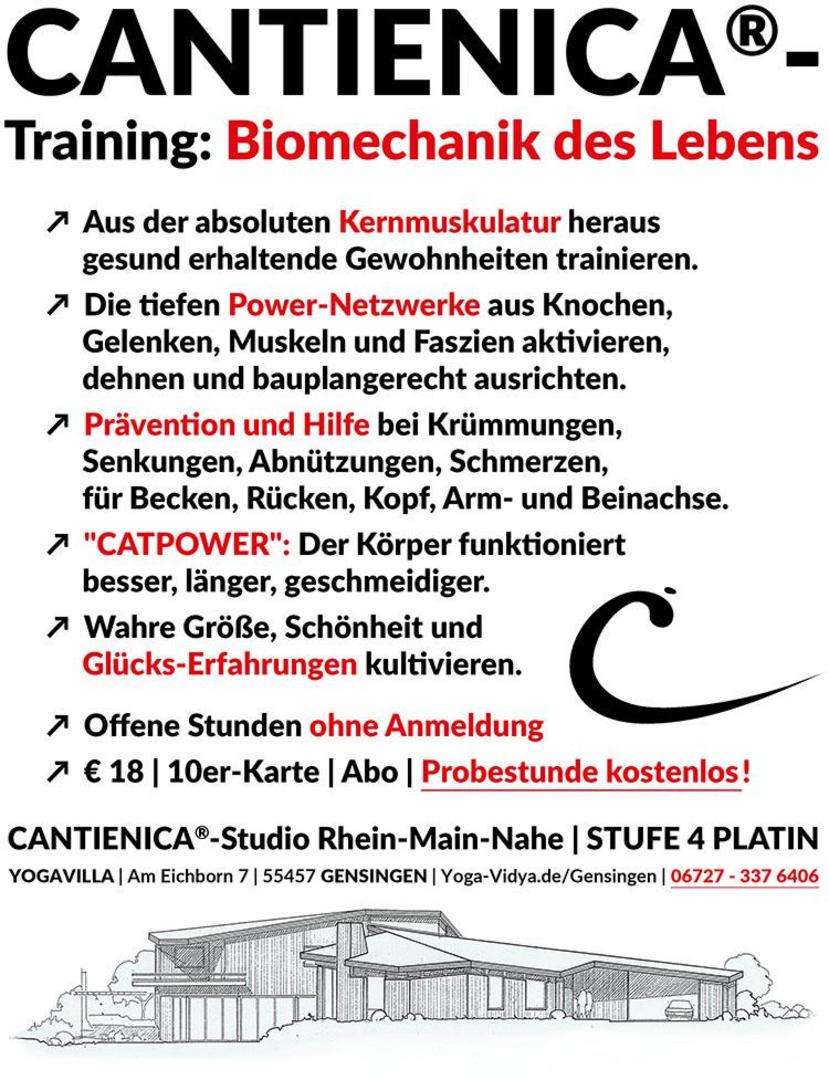 CANTIENICA®-

Training: Biomechanik des Lebens

↗ Aus der absoluten Kernmuskulatur heraus gesund erhaltende Gewohnheiten trainieren.

↗ Die tiefen Power-Netzwerke aus Knochen, Gelenken, Muskeln und Faszien aktivieren, dehnen und bauplangerecht ausrichten.

↗ Prävention und Hilfe bei Krümmungen, Senkungen, Abnützungen, Schmerzen, für Becken, Rücken, Kopf, Arm- und Beinachse.

↗ "CATPOWER": Der Körper funktioniert besser, länger, geschmeidiger.

↗ Wahre Größe, Schönheit und Glücks-Erfahrungen kultivieren.

↗ Offene Stunden ohne Anmeldung

↗ € 18 | 10er-Karte | Abo | Probestunde kostenlos!

CANTIENICA®-Studio Rhein-Main-Nahe | STUFE 4 PLATIN

YOGAVILLA | Am Eichborn 7 | 55457 GENSINGEN | Yoga-Vidya.de/Gensingen | 06727 - 337 6406